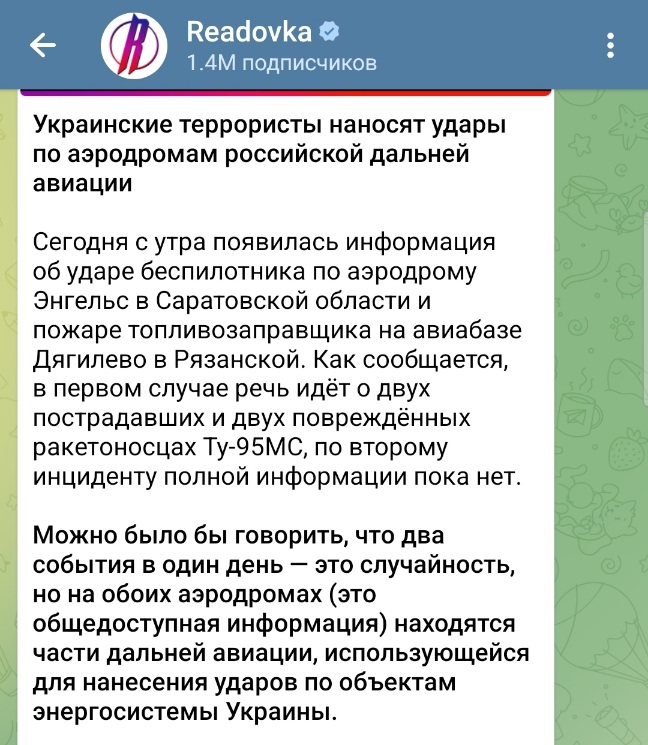 Readovka
1.4M подписчиков

Украинские террористы наносят удары по аэродромам российской дальней авиации

Сегодня с утра появилась информация об ударе беспилотника по аэродрому Энгельс в Саратовской области и пожаре топливозаправщика на авиабазе Дягилево в Рязанской. Как сообщается, в первом случае речь идёт о двух пострадавших и двух повреждённых ракетоносцах Ту-95МС, по второму инциденту полной информации пока нет.

Можно было бы говорить, что два события в один день — это случайность, но на обоих аэродромах (это общедоступная информация) находятся части дальней авиации, использующейся для нанесения ударов по объектам энергосистемы Украины.